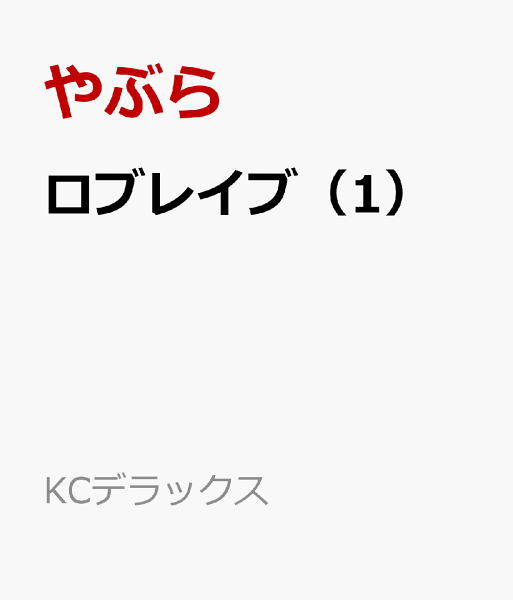 やぶら

ロブレイブ（1）

KCデラックス